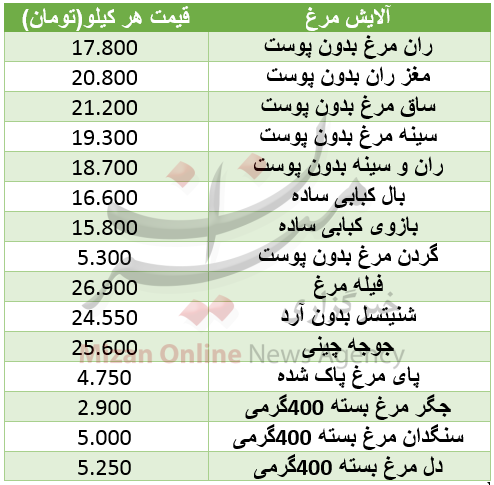 | آلایش مرغ | قیمت هر کیلو(تومان) |
|---|---|
| ران مرغ بدون پوست | 17.800 |
| مغز ران بدون پوست | 20.800 |
| ساق مرغ بدون پوست | 21.200 |
| سینه مرغ بدون پوست | 19.300 |
| ران و سینه بدون پوست | 18.700 |
| بال کبابی ساده | 16.600 |
| بازوی کبابی ساده | 15.800 |
| گردن مرغ بدون پوست | 5.300 |
| فیله مرغ | 26.900 |
| شنیتسل بدون آرد | 24.550 |
| جوجه چینی | 25.600 |
| پای مرغ پاک شده | 4.750 |
| جگر مرغ بسته 400گرمی | 2.900 |
| سنگدان مرغ بسته 400گرمی | 5.000 |
| دل مرغ بسته 400گرمی | 5.250 |

خبرگزاری
Mizan Online News Agency